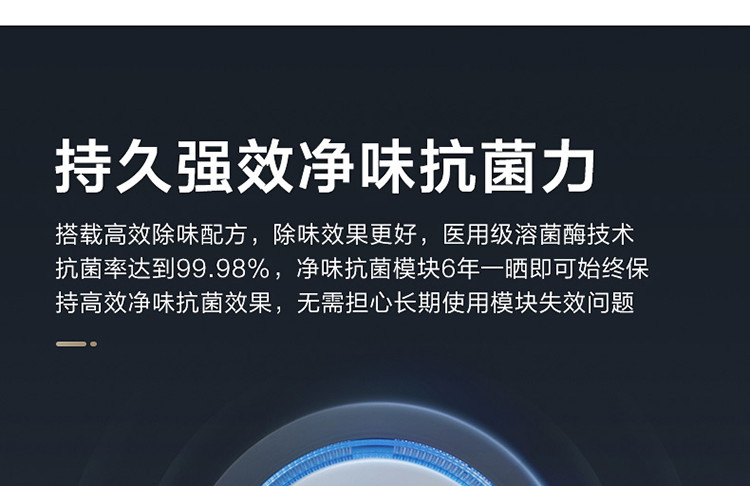 持久强效净味抗菌力

搭载高效除味配方，除味效果更好，医用级溶菌酶技术抗菌率达到99.98%，净味抗菌模块6年一晒即可始终保持高效净味抗菌效果，无需担心长期使用模块失效问题